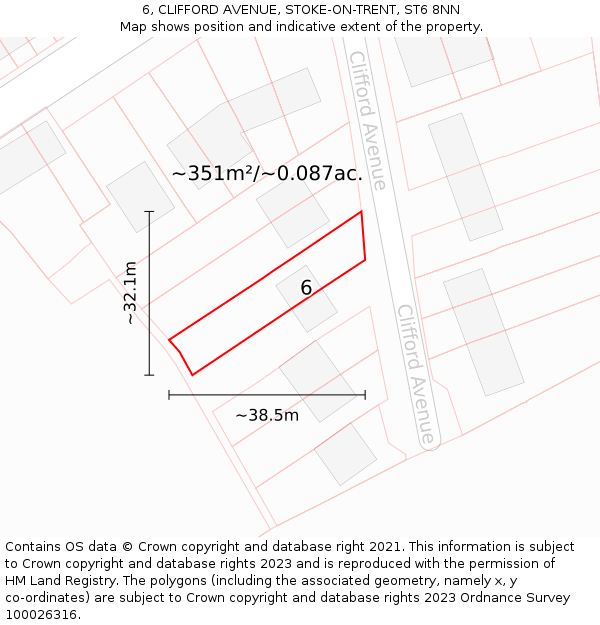 6, CLIFFORD AVENUE, STOKE-ON-TRENT, ST6 8NN
Map shows position and indicative extent of the property.

Clifford Avenue

~351m²/~0.087ac.

~32.1m

6

Clifford Avenue

~38.5m

Contains OS data © Crown copyright and database right 2021. This information is subject to Crown copyright and database rights 2023 and is reproduced with the permission of HM Land Registry. The polygons (including the associated geometry, namely x, y co-ordinates) are subject to Crown copyright and database rights 2023 Ordnance Survey 100026316.